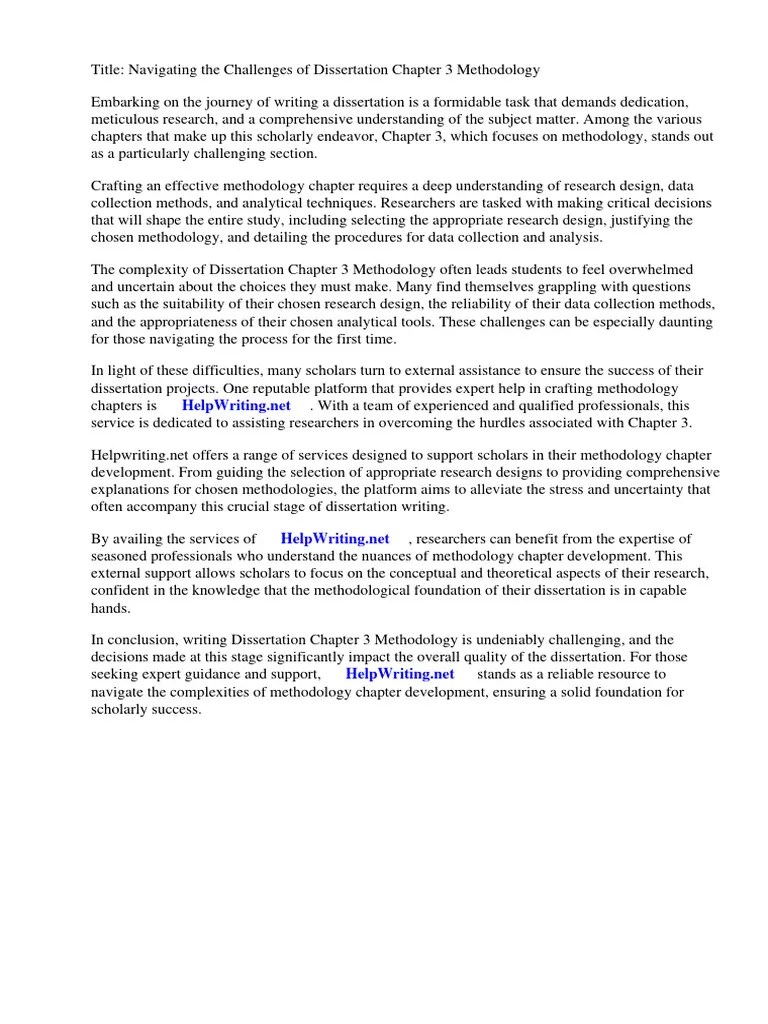 Title: Navigating the Challenges of Dissertation Chapter 3 Methodology

Embarking on the journey of writing a dissertation is a formidable task that demands dedication, meticulous research, and a comprehensive understanding of the subject matter. Among the various chapters that make up this scholarly endeavor, Chapter 3, which focuses on methodology, stands out as a particularly challenging section.

Crafting an effective methodology chapter requires a deep understanding of research design, data collection methods, and analytical techniques. Researchers are tasked with making critical decisions that will shape the entire study, including selecting the appropriate research design, justifying the chosen methodology, and detailing the procedures for data collection and analysis.

The complexity of Dissertation Chapter 3 Methodology often leads students to feel overwhelmed and uncertain about the choices they must make. Many find themselves grappling with questions such as the suitability of their chosen research design, the reliability of their data collection methods, and the appropriateness of their chosen analytical tools. These challenges can be especially daunting for those navigating the process for the first time.

In light of these difficulties, many scholars turn to external assistance to ensure the success of their dissertation projects. One reputable platform that provides expert help in crafting methodology chapters is HelpWriting.net . With a team of experienced and qualified professionals, this service is dedicated to assisting researchers in overcoming the hurdles associated with Chapter 3.

Helpwriting.net offers a range of services designed to support scholars in their methodology chapter development. From guiding the selection of appropriate research designs to providing comprehensive explanations for chosen methodologies, the platform aims to alleviate the stress and uncertainty that often accompany this crucial stage of dissertation writing.

By availing the services of HelpWriting.net , researchers can benefit from the expertise of seasoned professionals who understand the nuances of methodology chapter development. This external support allows scholars to focus on the conceptual and theoretical aspects of their research, confident in the knowledge that the methodological foundation of their dissertation is in capable hands.

In conclusion, writing Dissertation Chapter 3 Methodology is undeniably challenging, and the decisions made at this stage significantly impact the overall quality of the dissertation. For those seeking expert guidance and support, HelpWriting.net stands as a reliable resource to navigate the complexities of methodology chapter development, ensuring a solid foundation for scholarly success.